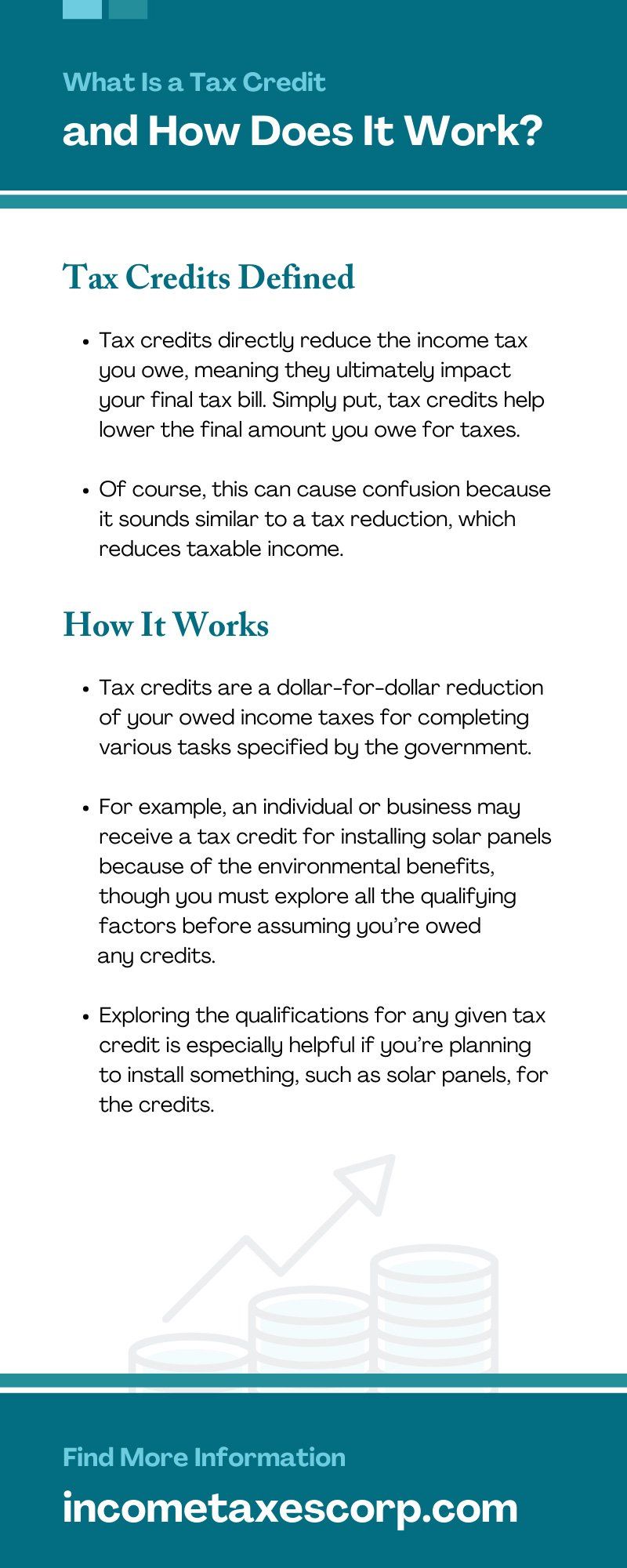 What Is a Tax Credit
and How Does It Work?

Tax Credits Defined

• Tax credits directly reduce the income tax you owe, meaning they ultimately impact your final tax bill. Simply put, tax credits help lower the final amount you owe for taxes.

• Of course, this can cause confusion because it sounds similar to a tax reduction, which reduces taxable income.

How It Works

• Tax credits are a dollar-for-dollar reduction of your owed income taxes for completing various tasks specified by the government.

• For example, an individual or business may receive a tax credit for installing solar panels because of the environmental benefits, though you must explore all the qualifying factors before assuming you're owed any credits.

• Exploring the qualifications for any given tax credit is especially helpful if you're planning to install something, such as solar panels, for the credits.

Find More Information
incometaxescorp.com